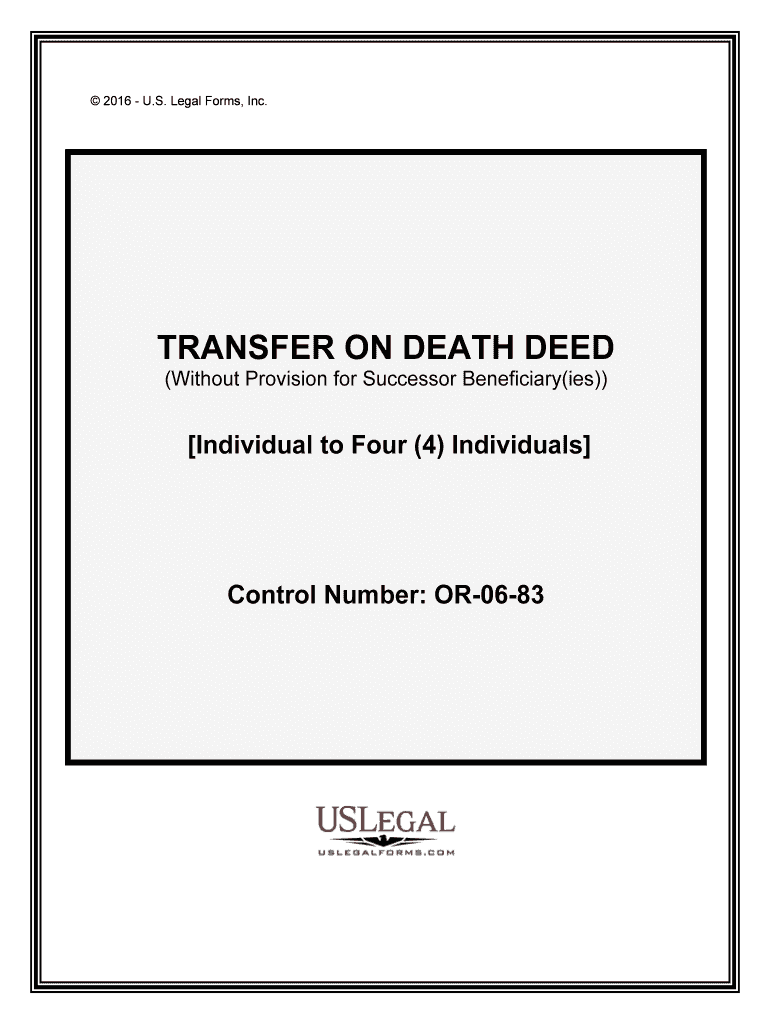 © 2016 - U.S. Legal Forms, Inc.

TRANSFER ON DEATH DEED
(Without Provision for Successor Beneficiary(ies))

[Individual to Four (4) Individuals]

Control Number: OR-06-83

USLEGAL
USLEGALFORMS.COM